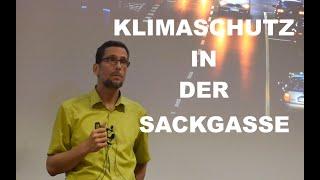 KLIMASCHUTZ
IN
DER
SACKGASSE